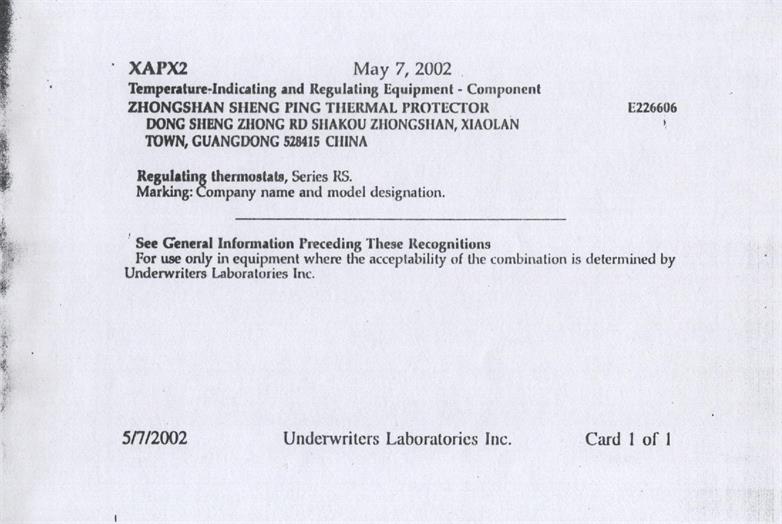 XAPX2 May 7, 2002
Temperature-Indicating and Regulating Equipment - Component
ZHONGSHAN SHENG PING THERMAL PROTECTOR E226606
DONG SHENG ZHONG RD SHAKOU ZHONGSHAN, XIAOLAN TOWN, GUANGDONG 528415 CHINA

Regulating thermostats, Series RS.
Marking: Company name and model designation.

See General Information Preceding These Recognitions
For use only in equipment where the acceptability of the combination is determined by Underwriters Laboratories Inc.

5/7/2002 Underwriters Laboratories Inc. Card 1 of 1